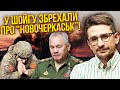 У ШОЙГУ ЗБРЕХАЛИ ПРО "НОВОЧЕРКАСЬК"!